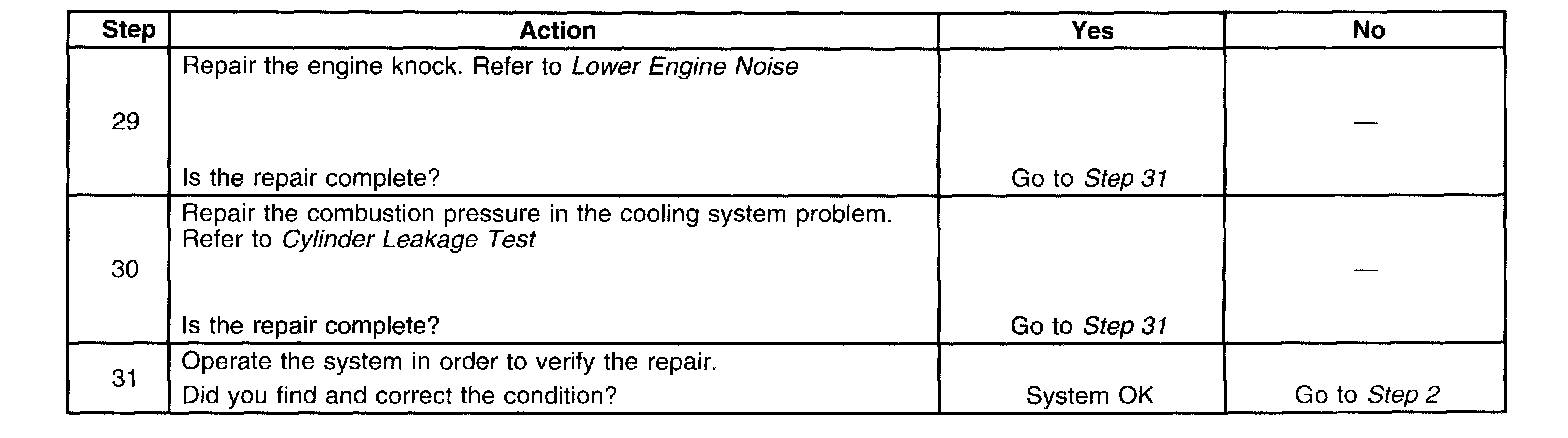 | Step | Action | Yes | No |
|---|---|---|---|
| 29 | Repair the engine knock. Refer to Lower Engine Noise Is the repair complete? | Go to Step 31 | — |
| 30 | Repair the combustion pressure in the cooling system problem. Refer to Cylinder Leakage Test Is the repair complete? | Go to Step 31 | — |
| 31 | Operate the system in order to verify the repair. Did you find and correct the condition? | System OK | Go to Step 2 |